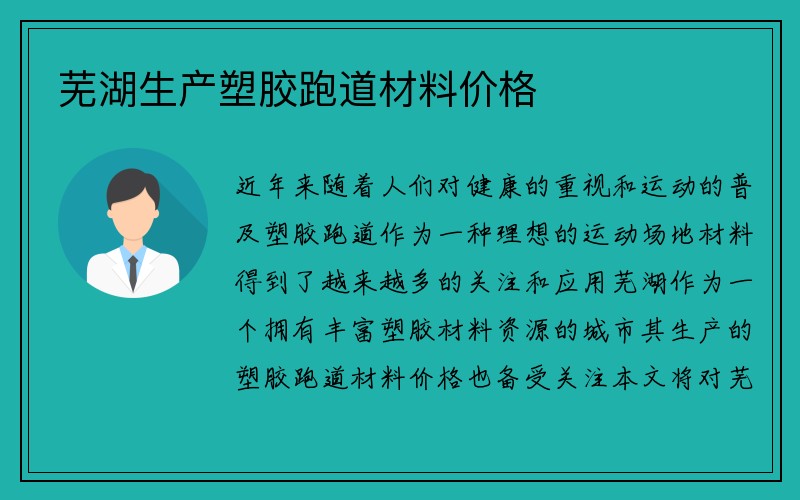 芜湖生产塑胶跑道材料价格

近年来随着人们对健康的重视和运动的普及塑胶跑道作为一种理想的运动场地材料得到了越来越多的关注和应用芜湖作为一个拥有丰富塑胶材料资源的城市其生产的塑胶跑道材料价格也备受关注本文将对芜